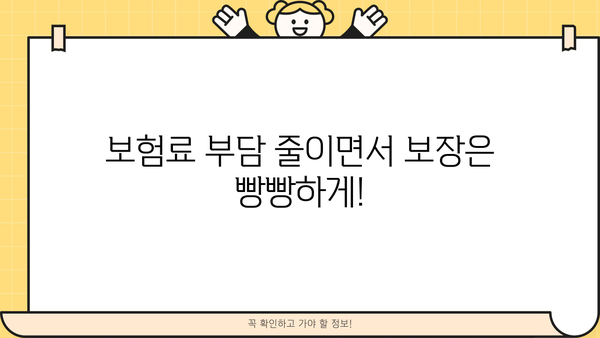 보험료 부담 줄이면서 보장은 빵빵하게!

꼭 확인하고 가야 할 정보!